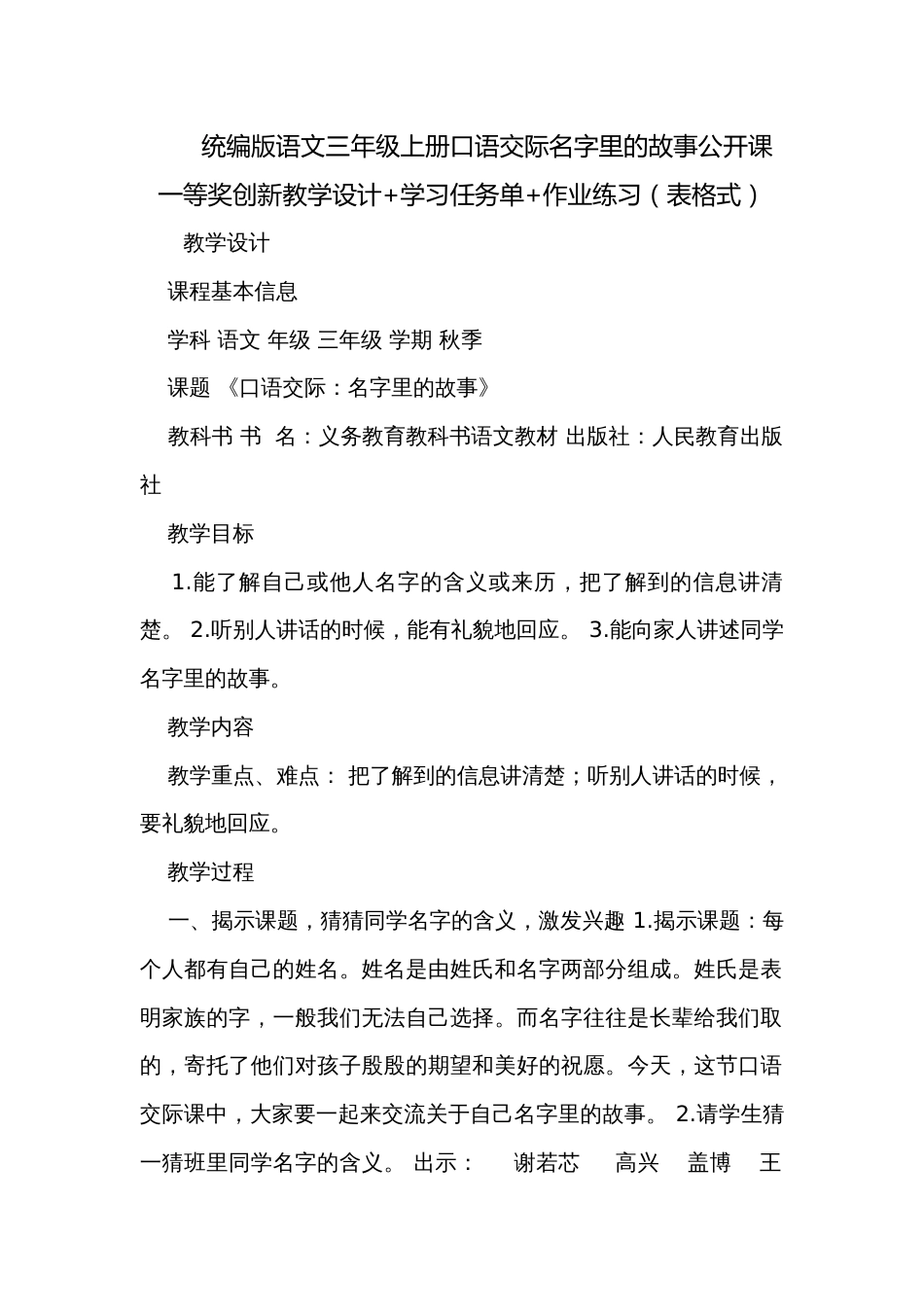 统编版语文三年级上册口语交际名字里的故事公开课一等奖创新教学设计+学习任务单+作业练习（表格式）

教学设计

课程基本信息

学科 语文 年级 三年级 学期 秋季

课题 《口语交际：名字里的故事》

教科书 书 名：义务教育教科书语文教材 出版社：人民教育出版社

教学目标

1.能了解自己或他人名字的含义或来历，把了解到的信息讲清楚。 2.听别人讲话的时候，能有礼貌地回应。 3.能向家人讲述同学名字里的故事。

教学内容

教学重点、难点： 把了解到的信息讲清楚；听别人讲话的时候，要礼貌地回应。

教学过程

一、揭示课题，猜猜同学名字的含义，激发兴趣 1.揭示课题：每个人都有自己的姓名。姓名是由姓氏和名字两部分组成。姓氏是表明家族的字，一般我们无法自己选择。而名字往往是长辈给我们取的，寄托了他们对孩子殷殷的期望和美好的祝愿。今天，这节口语交际课中，大家要一起来交流关于自己名字里的故事。 2.请学生猜一猜班里同学名字的含义。 出示： 谢若芯 高兴 盖博 王